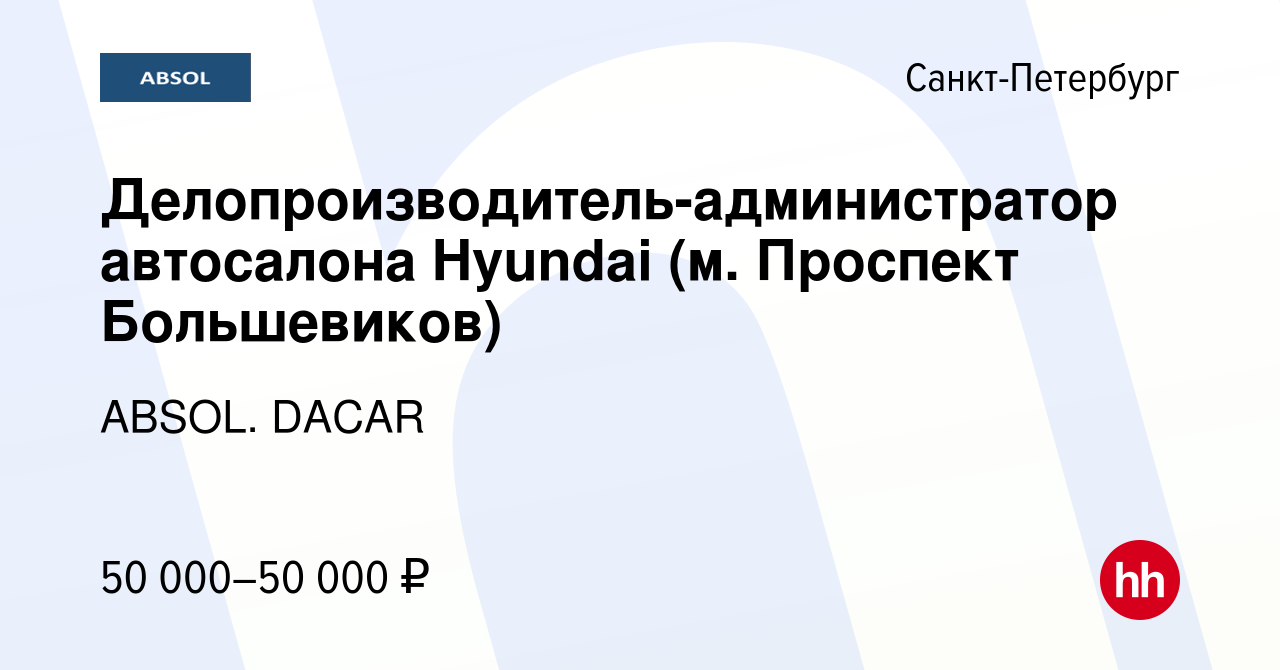 ABSOL

Санкт-Петербург

Делопроизводитель-администратор автосалона Hyundai (м. Проспект Большевиков)

ABSOL. DACAR

50 000–50 000 ₽

hh